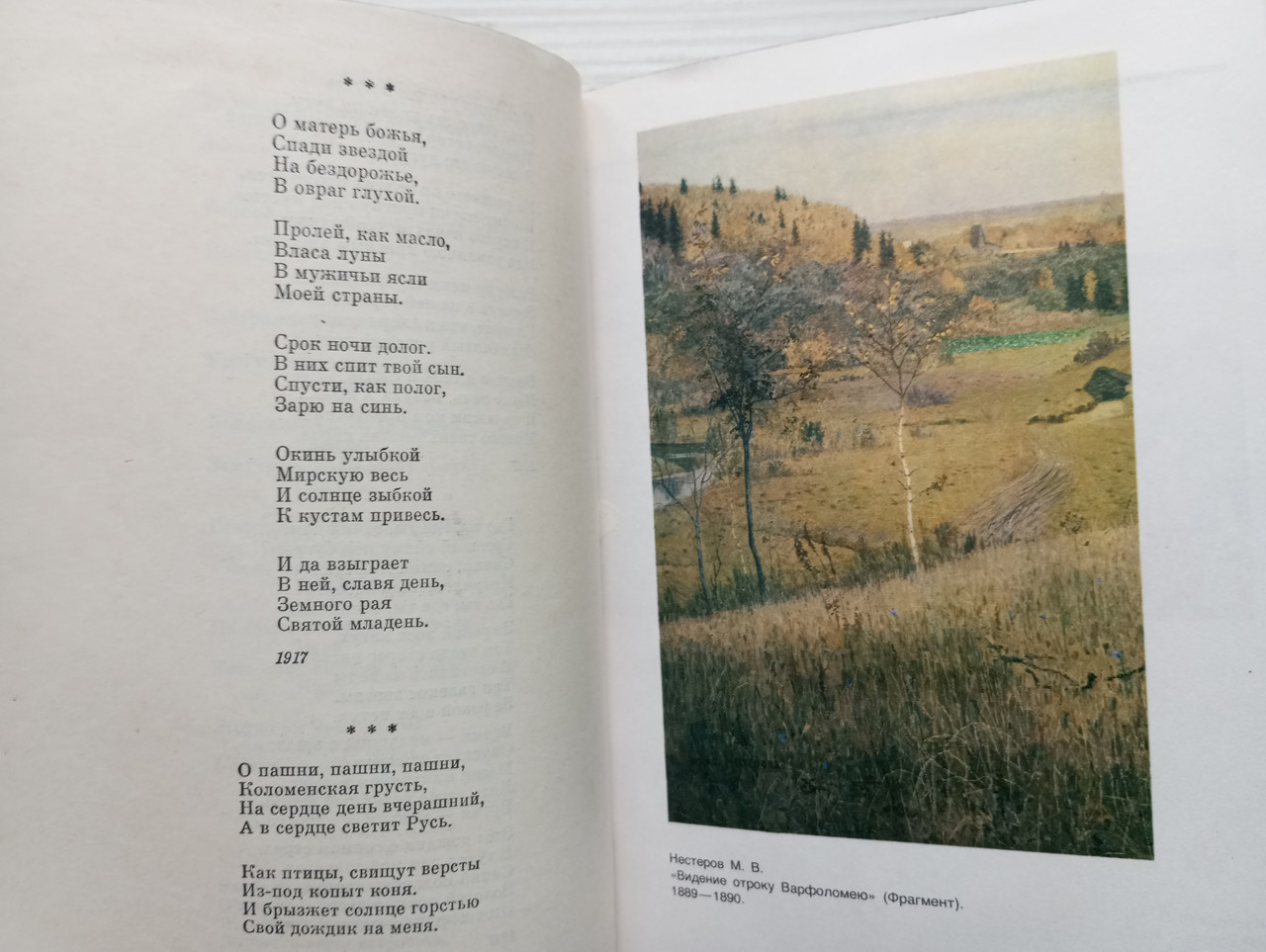 * * *

О матерь божья,
Спади звездой
На бездорожье,
В овраг глухой.

Пролей, как масло,
Власа луны
В мужичьи ясли
Моей страны.

Срок ночи долог.
В них спит твой сын.
Спусти, как полог,
Зарю на синь.

Окинь улыбкой
Мирскую весь
И солнце зыбкой
К кустам привесь.

И да взыграет
В ней, славя день,
Земного рая
Святой младень.

1917

* * *

О пашни, пашни, пашни,
Коломенская грусть,
На сердце день вчерашний,
А в сердце светит Русь.

Как птицы, свищут версты
Из-под копыт коня.
И брызжет солнце горстью
Свой дождик на меня.

Нестеров М. В.
«Видение отроку Варфоломею» (Фрагмент).
1889—1890.